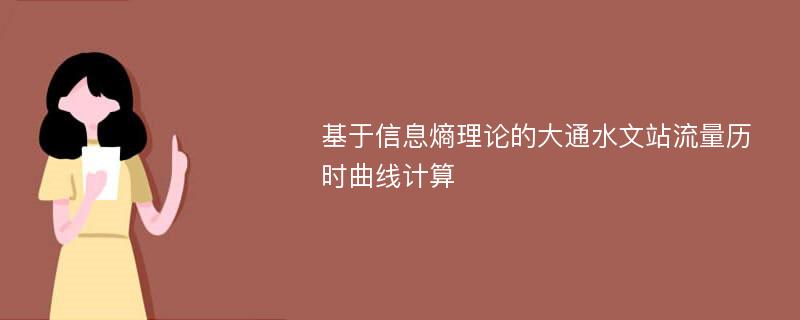 基于信息熵理论的大通水文站流量历时曲线计算